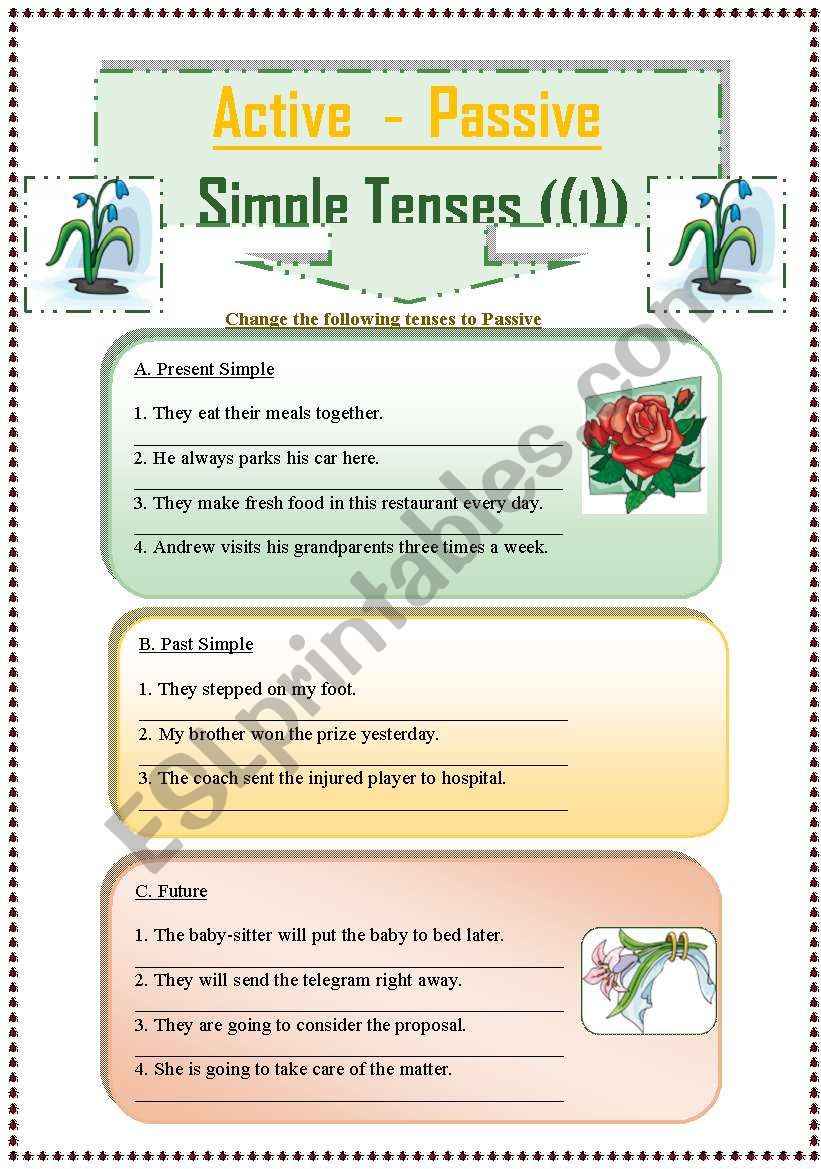 Active - Passive

Simple Tenses ((1))

Change the following tenses to Passive

A. Present Simple

1. They eat their meals together.

2. He always parks his car here.

3. They make fresh food in this restaurant every day.

4. Andrew visits his grandparents three times a week.

B. Past Simple

1. They stepped on my foot.

2. My brother won the prize yesterday.

3. The coach sent the injured player to hospital.

C. Future

1. The baby-sitter will put the baby to bed later.

2. They will send the telegram right away.

3. They are going to consider the proposal.

4. She is going to take care of the matter.

ESLprintables.com